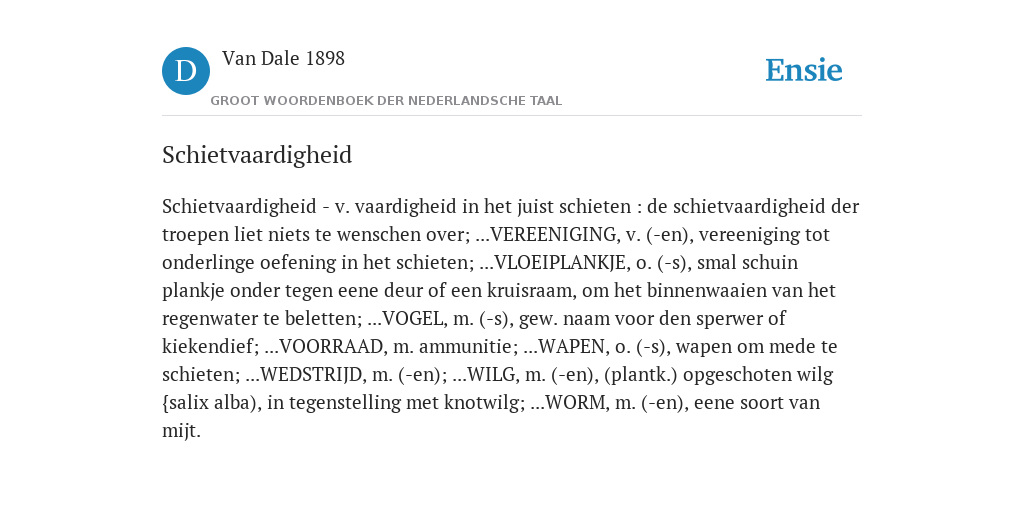 D Van Dale 1898

GROOT WOORDENBOEK DER NEDERLANDSCHE TAAL

Ensie

Schietvaardigheid

Schietvaardigheid - v. vaardigheid in het juist schieten : de schietvaardigheid der troepen liet niets te wenschen over; ...VEREENIGING, v. (-en), vereeniging tot onderlinge oefening in het schieten; ...VLOEIPLANKJE, o. (-s), smal schuin plankje onder tegen eene deur of een kruisraam, om het binnenwaaien van het regenwater te beletten; ...VOGEL, m. (-s), gew. naam voor den sperwer of kiekendief; ...VOORRAAD, m. ammunitie; ...WAPEN, o. (-s), wapen om mede te schieten; ...WEDSTRIJD, m. (-en); ...WILG, m. (-en), (plantk.) opgeschoten wilg {salix alba), in tegenstelling met knotwilg; ...WORM, m. (-en), eene soort van mijt.